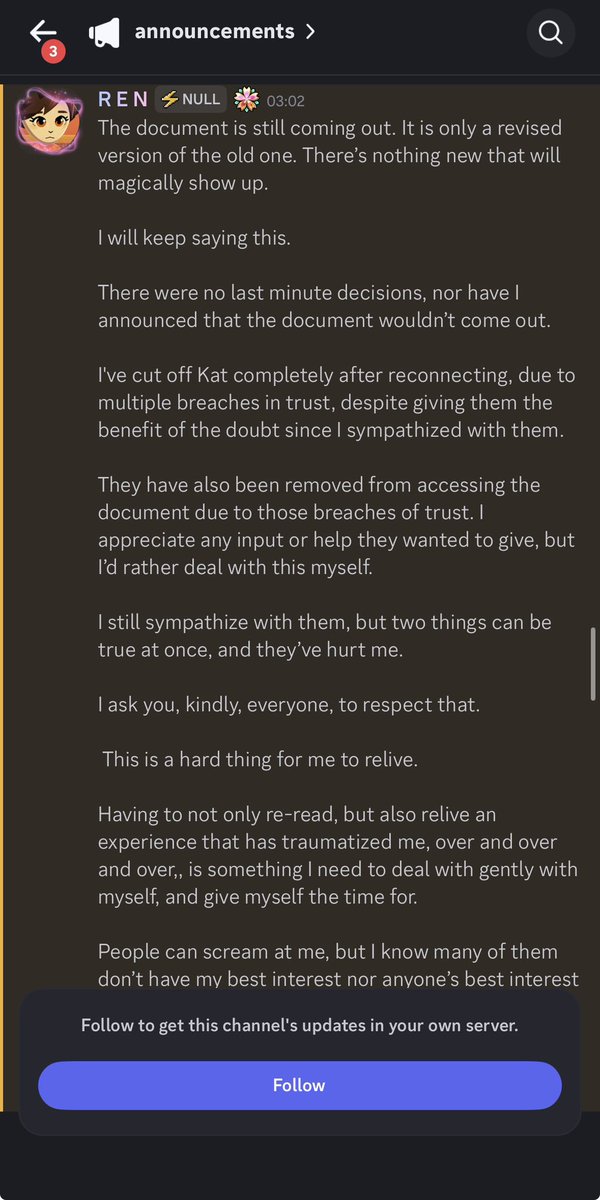 3 announcements >

R E N ⚡NULL 03:02
The document is still coming out. It is only a revised version of the old one. There's nothing new that will magically show up.

I will keep saying this.

There were no last minute decisions, nor have I announced that the document wouldn't come out.

I've cut off Kat completely after reconnecting, due to multiple breaches in trust, despite giving them the benefit of the doubt since I sympathized with them.

They have also been removed from accessing the document due to those breaches of trust. I appreciate any input or help they wanted to give, but I'd rather deal with this myself.

I still sympathize with them, but two things can be true at once, and they've hurt me.

I ask you, kindly, everyone, to respect that.

This is a hard thing for me to relive.

Having to not only re-read, but also relive an experience that has traumatized me, over and over and over,, is something I need to deal with gently with myself, and give myself the time for.

People can scream at me, but I know many of them don't have my best interest nor anyone's best interest

Follow to get this channel's updates in your own server.

Follow